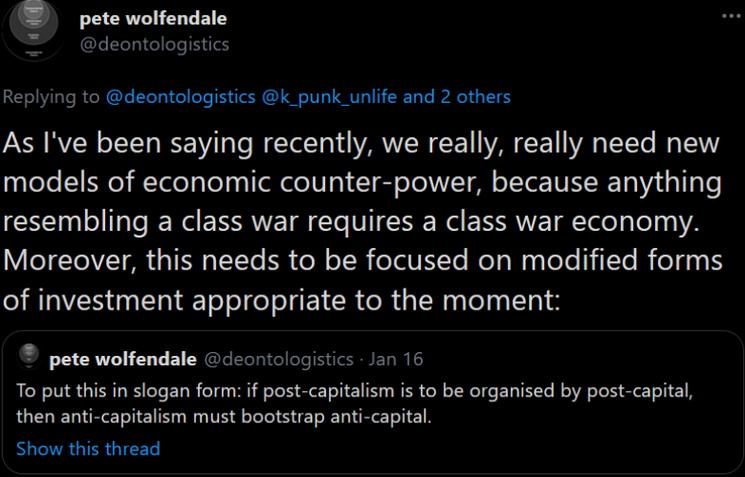 pete wolfendale
@deontologistics

Replying to @deontologistics @k_punk_unlife and 2 others

As I've been saying recently, we really, really need new models of economic counter-power, because anything resembling a class war requires a class war economy. Moreover, this needs to be focused on modified forms of investment appropriate to the moment:

pete wolfendale @deontologistics · Jan 16
To put this in slogan form: if post-capitalism is to be organised by post-capital, then anti-capitalism must bootstrap anti-capital.
Show this thread